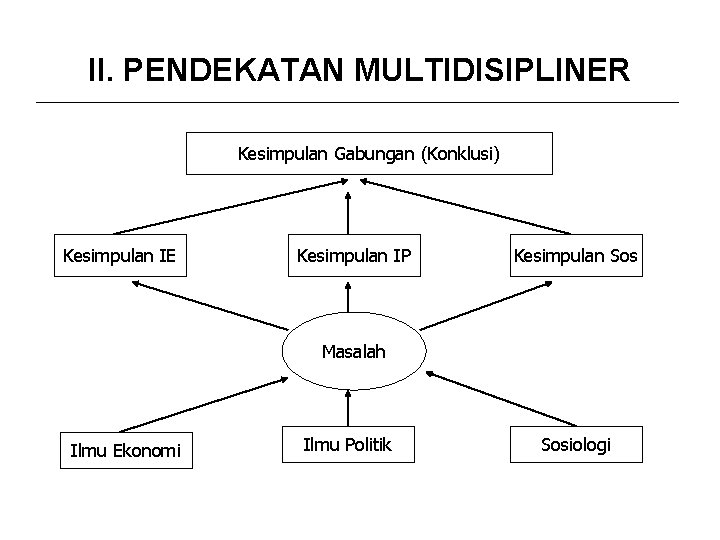 II. PENDEKATAN MULTIDISIPLINER

Kesimpulan Gabungan (Konklusi)

Kesimpulan IE

Kesimpulan IP

Kesimpulan Sos

Masalah

Ilmu Ekonomi

Ilmu Politik

Sosiologi